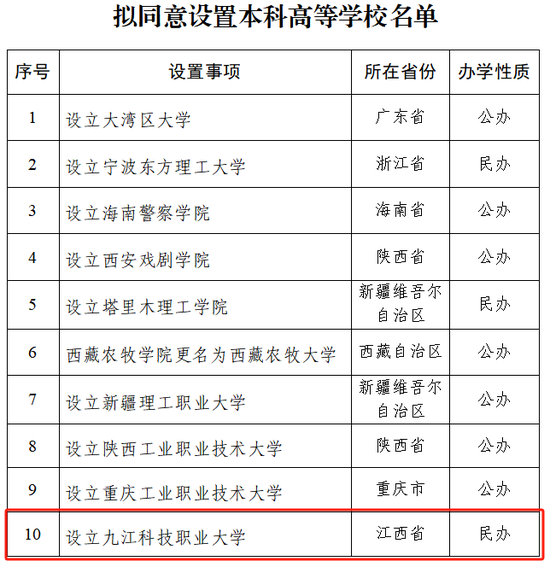 拟同意设置本科高等学校名单

| 序号 | 设置事项 | 所在省份 | 办学性质 |
|---|---|---|---|
| 1 | 设立大湾区大学 | 广东省 | 公办 |
| 2 | 设立宁波东方理工大学 | 浙江省 | 民办 |
| 3 | 设立海南警察学院 | 海南省 | 公办 |
| 4 | 设立西安戏剧学院 | 陕西省 | 公办 |
| 5 | 设立塔里木理工学院 | 新疆维吾尔自治区 | 民办 |
| 6 | 西藏农牧学院更名为西藏农牧大学 | 西藏自治区 | 公办 |
| 7 | 设立新疆理工职业大学 | 新疆维吾尔自治区 | 公办 |
| 8 | 设立陕西工业职业技术大学 | 陕西省 | 公办 |
| 9 | 设立重庆工业职业技术大学 | 重庆市 | 公办 |
| 10 | 设立九江科技职业大学 | 江西省 | 民办 |